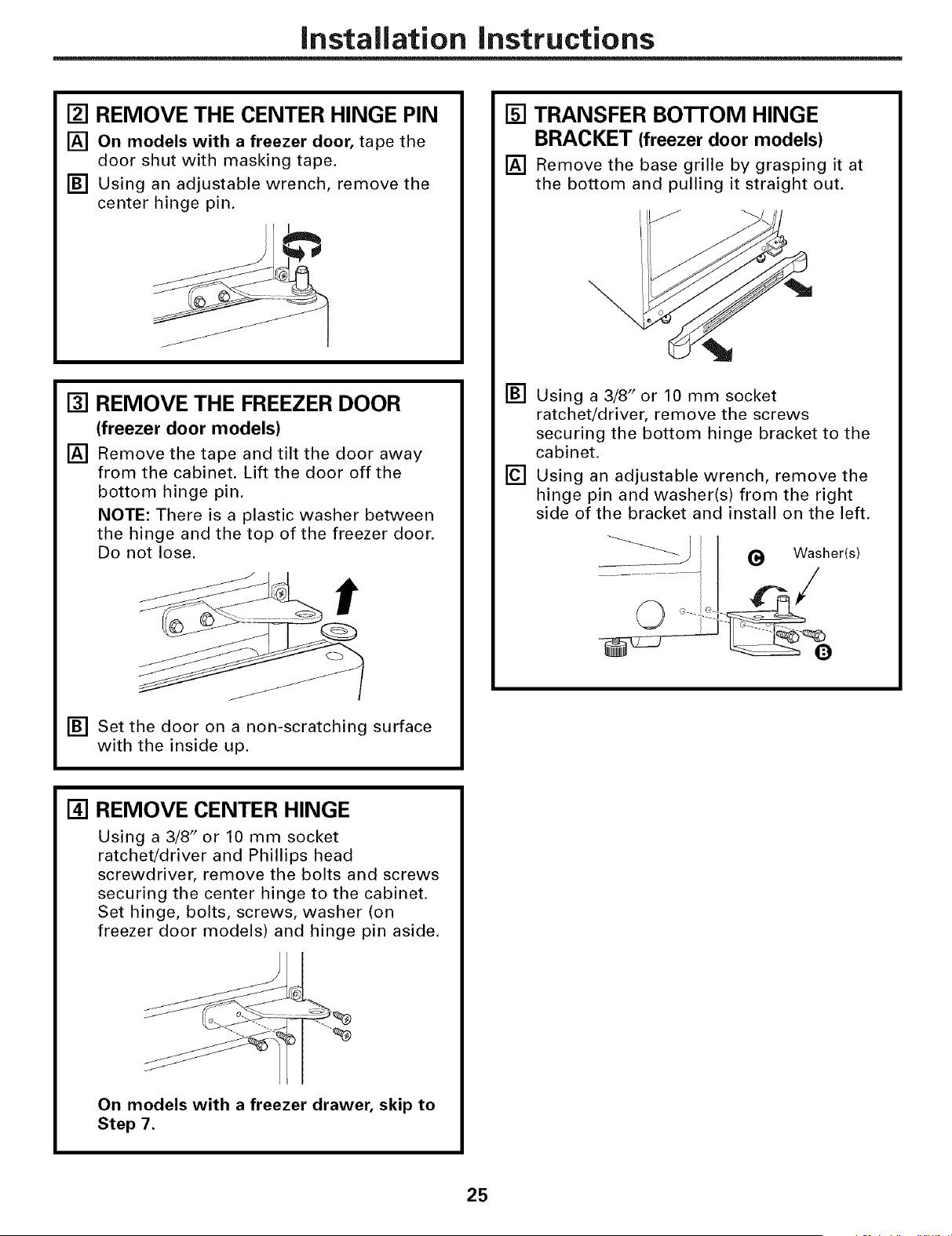 Installation Instructions

2 REMOVE THE CENTER HINGE PIN

A On models with a freezer door, tape the door shut with masking tape.

B Using an adjustable wrench, remove the center hinge pin.

3 REMOVE THE FREEZER DOOR (freezer door models)

A Remove the tape and tilt the door away from the cabinet. Lift the door off the bottom hinge pin.

NOTE: There is a plastic washer between the hinge and the top of the freezer door. Do not lose.

B Set the door on a non-scratching surface with the inside up.

4 REMOVE CENTER HINGE

Using a 3/8" or 10 mm socket ratchet/driver and Phillips head screwdriver, remove the bolts and screws securing the center hinge to the cabinet. Set hinge, bolts, screws, washer (on freezer door models) and hinge pin aside.

On models with a freezer drawer, skip to Step 7.

5 TRANSFER BOTTOM HINGE BRACKET (freezer door models)

A Remove the base grille by grasping it at the bottom and pulling it straight out.

B Using a 3/8" or 10 mm socket ratchet/driver, remove the screws securing the bottom hinge bracket to the cabinet.

C Using an adjustable wrench, remove the hinge pin and washer(s) from the right side of the bracket and install on the left.

C Washer(s)

B

25